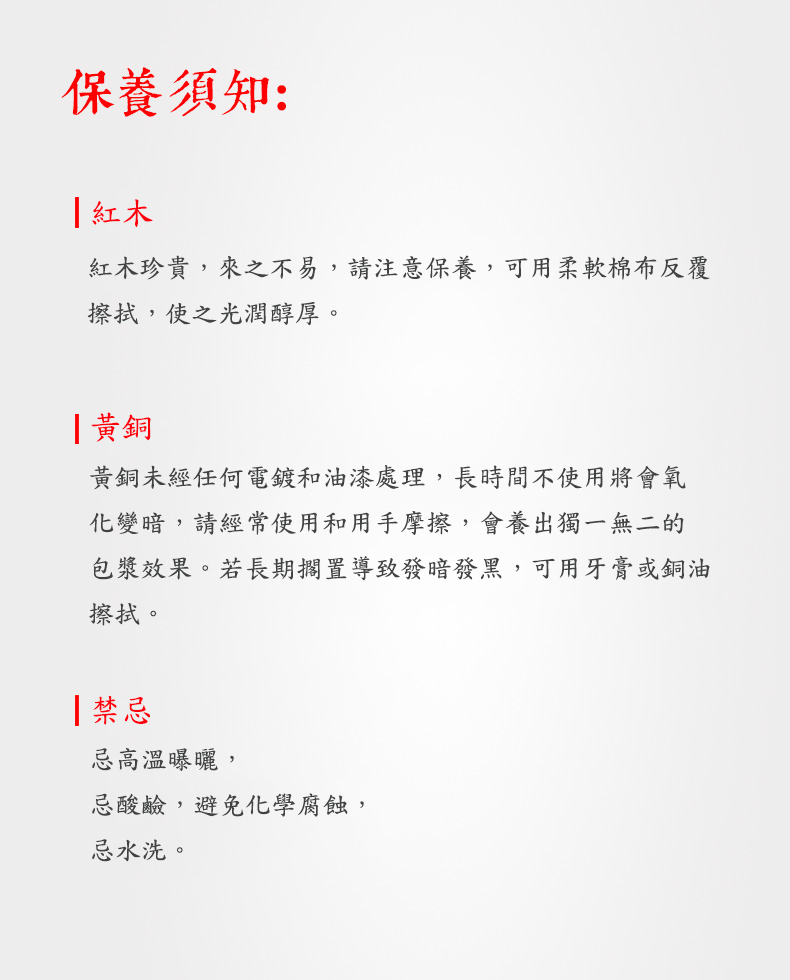 保養須知:

紅木

紅木珍貴，來之不易，請注意保養，可用柔軟棉布反覆擦拭，使之光潤醇厚。

黃銅

黃銅未經任何電鍍和油漆處理，長時間不使用將會氧化變暗，請經常使用和用手摩擦，會養出獨一無二的包漿效果。若長期擱置導致發暗發黑，可用牙膏或銅油擦拭。

禁忌

忌高溫曝曬，

忌酸鹼，避免化學腐蝕，

忌水洗。